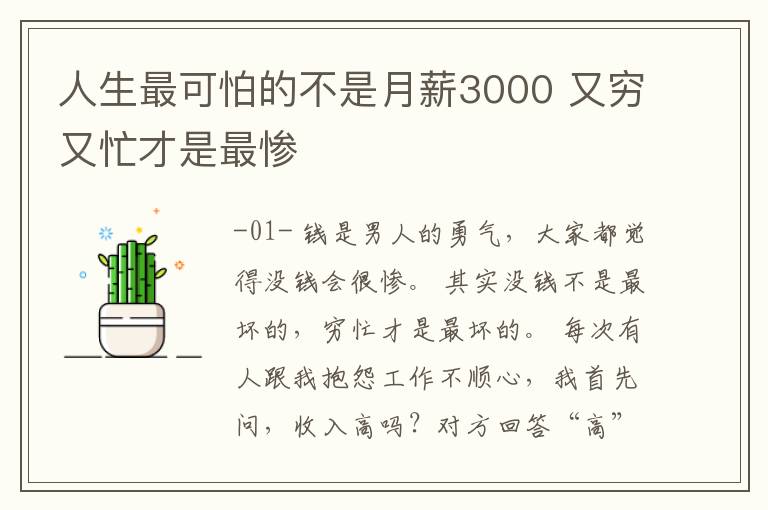 人生最可怕的不是月薪3000 又穷又忙才是最惨

-01- 钱是男人的勇气，大家都觉得没钱会很惨。其实没钱不是最坏的，穷忙才是最坏的。每次有人跟我抱怨工作不顺心，我首先问，收入高吗？对方回答“高”